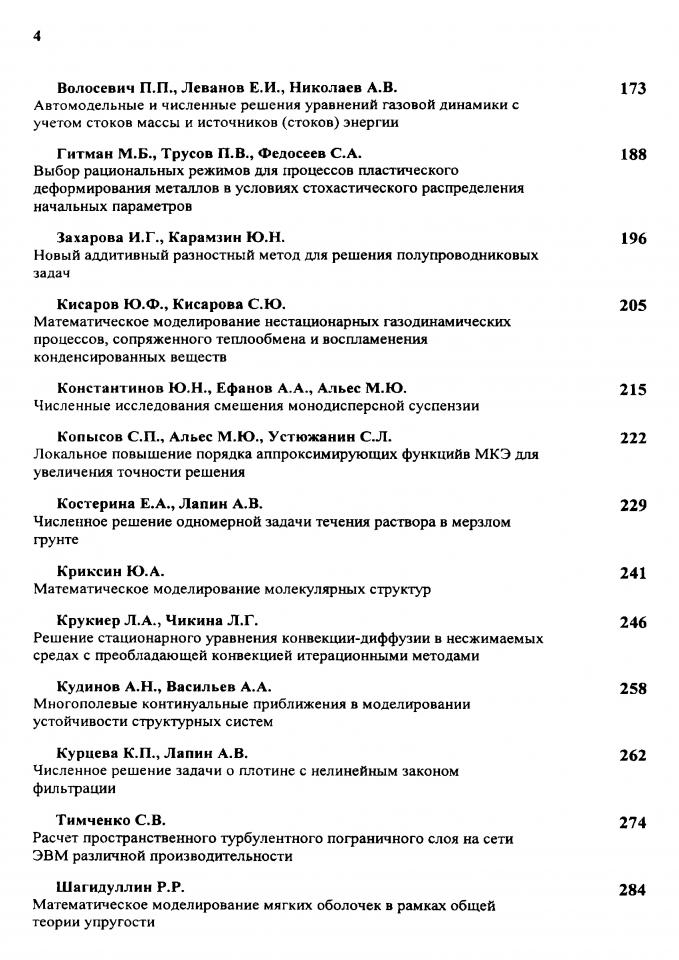 4

Волосевич П.П., Леванов Е.И., Николаев А.В. 173
Автомодельные и численные решения уравнений газовой динамики с учетом стоков массы и источников (стоков) энергии

Гитман М.Б., Трусов П.В., Федосеев С.А. 188
Выбор рациональных режимов для процессов пластического деформирования металлов в условиях стохастического распределения начальных параметров

Захарова И.Г., Карамзин Ю.Н. 196
Новый аддитивный разностный метод для решения полупроводниковых задач

Кисаров Ю.Ф., Кисарова С.Ю. 205
Математическое моделирование нестационарных газодинамических процессов, сопряженного теплообмена и воспламенения конденсированных веществ

Константинов Ю.Н., Ефанов А.А., Альес М.Ю. 215
Численные исследования смешения монодисперсной суспензии

Копысов С.П., Альес М.Ю., Устюжанин С.Л. 222
Локальное повышение порядка аппроксимирующих функцийв МКЭ для увеличения точности решения

Костерина Е.А., Лапин А.В. 229
Численное решение одномерной задачи течения раствора в мерзлом грунте

Криксин Ю.А. 241
Математическое моделирование молекулярных структур

Крукиер Л.А., Чикина Л.Г. 246
Решение стационарного уравнения конвекции-диффузии в несжимаемых средах с преобладающей конвекцией итерационными методами

Кудинов А.Н., Васильев А.А. 258
Многополевые континуальные приближения в моделировании устойчивости структурных систем

Курцева К.П., Лапин А.В. 262
Численное решение задачи о плотине с нелинейным законом фильтрации

Тимченко С.В. 274
Расчет пространственного турбулентного пограничного слоя на сети ЭВМ различной производительности

Шагидуллин Р.Р. 284
Математическое моделирование мягких оболочек в рамках общей теории упругости